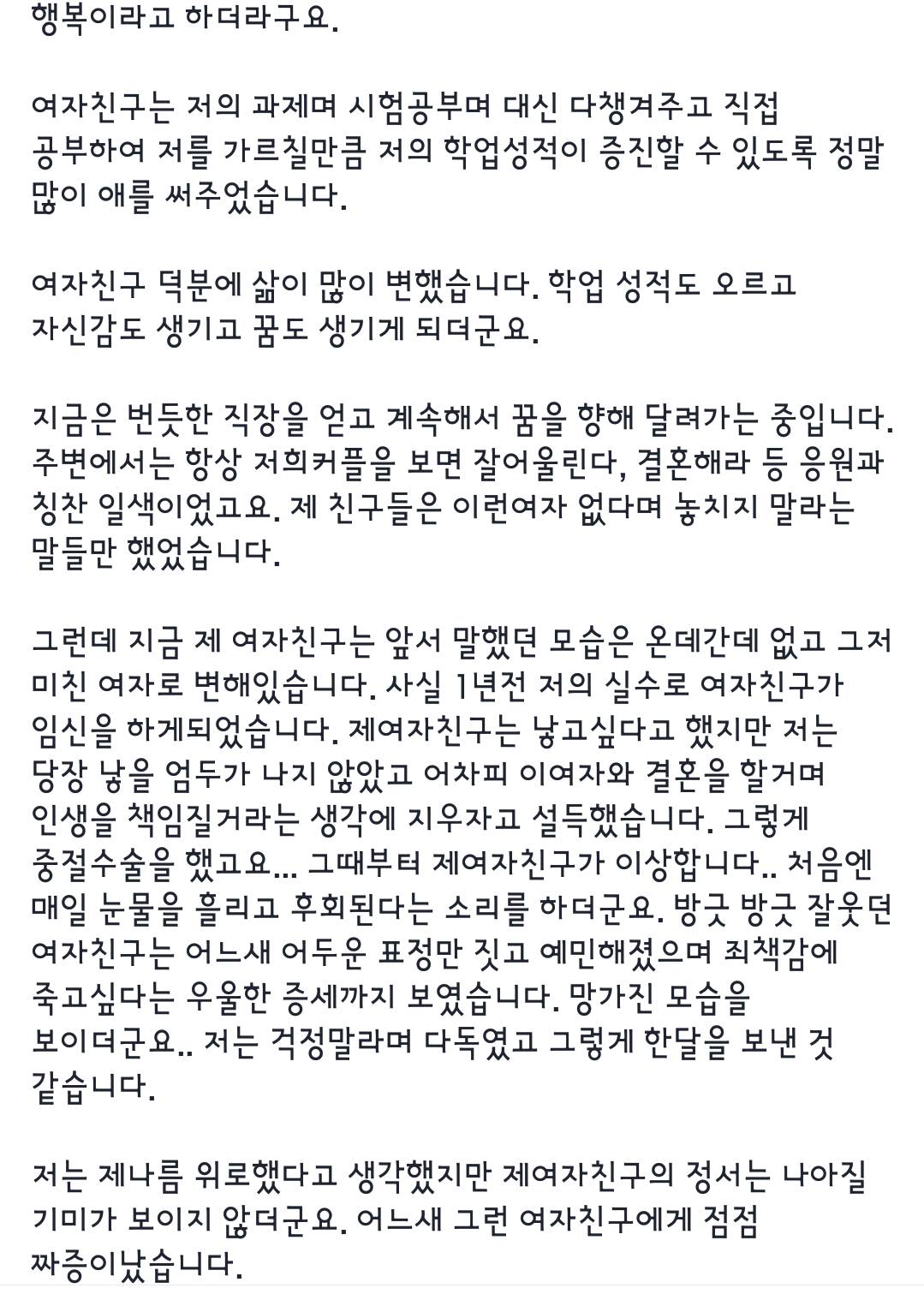 행복이라고 하더라구요.

여자친구는 저의 과제며 시험공부며 대신 다챙겨주고 직접 공부하여 저를 가르칠만큼 저의 학업성적이 증진할 수 있도록 정말 많이 애를 써주었습니다.

여자친구 덕분에 삶이 많이 변했습니다. 학업 성적도 오르고 자신감도 생기고 꿈도 생기게 되더군요.

지금은 번듯한 직장을 얻고 계속해서 꿈을 향해 달려가는 중입니다. 주변에서는 항상 저희커플을 보면 잘어울린다, 결혼해라 등 응원과 칭찬 일색이었고요. 제 친구들은 이런여자 없다며 놓치지 말라는 말들만 했었습니다.

그런데 지금 제 여자친구는 앞서 말했던 모습은 온데간데 없고 그저 미친 여자로 변해있습니다. 사실 1년전 저의 실수로 여자친구가 임신을 하게되었습니다. 제여자친구는 낳고싶다고 했지만 저는 당장 낳을 엄두가 나지 않았고 어차피 이여자와 결혼을 할거며 인생을 책임질거라는 생각에 지우자고 설득했습니다. 그렇게 중절수술을 했고요... 그때부터 제여자친구가 이상합니다.. 처음엔 매일 눈물을 흘리고 후회된다는 소리를 하더군요. 방긋 방긋 잘웃던 여자친구는 어느새 어두운 표정만 짓고 예민해졌으며 죄책감에 죽고싶다는 우울한 증세까지 보였습니다. 망가진 모습을 보이더군요.. 저는 걱정말라며 다독였고 그렇게 한달을 보낸 것 같습니다.

저는 제나름 위로했다고 생각했지만 제여자친구의 정서는 나아질 기미가 보이지 않더군요. 어느새 그런 여자친구에게 점점 짜증이났습니다.